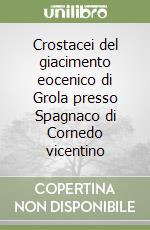 unilibro

Crostacei del giacimento eocenico di Grola presso Spagnaco di Cornedo vicentino

COPERTINA NON DISPONIBILE